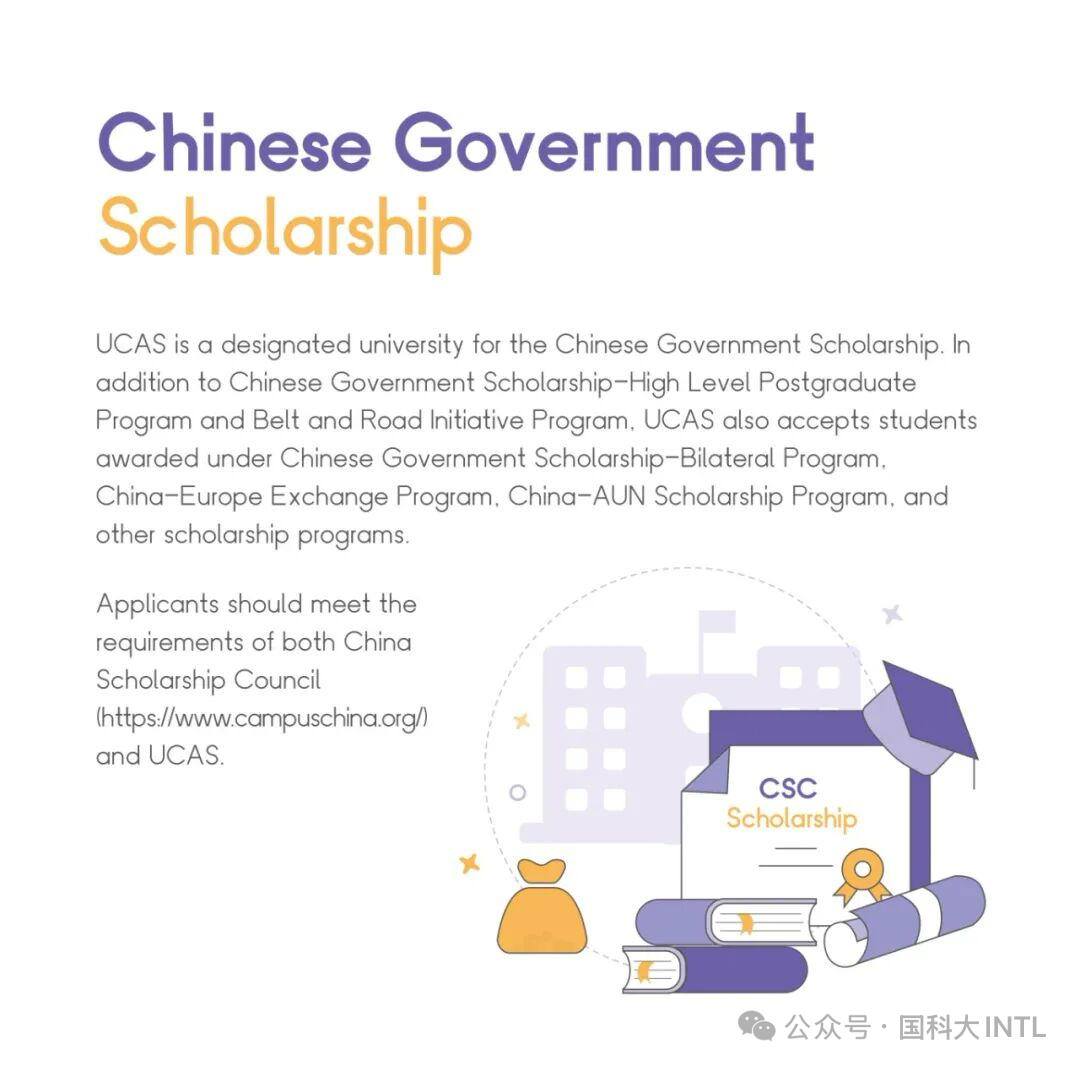 Chinese Government
Scholarship

UCAS is a designated university for the Chinese Government Scholarship. In addition to Chinese Government Scholarship-High Level Postgraduate Program and Belt and Road Initiative Program, UCAS also accepts students awarded under Chinese Government Scholarship-Bilateral Program, China-Europe Exchange Program, China-AUN Scholarship Program, and other scholarship programs.

Applicants should meet the requirements of both China Scholarship Council (https://www.campuschina.org/) and UCAS.

CSC
Scholarship

公众号 · 国科大INTL